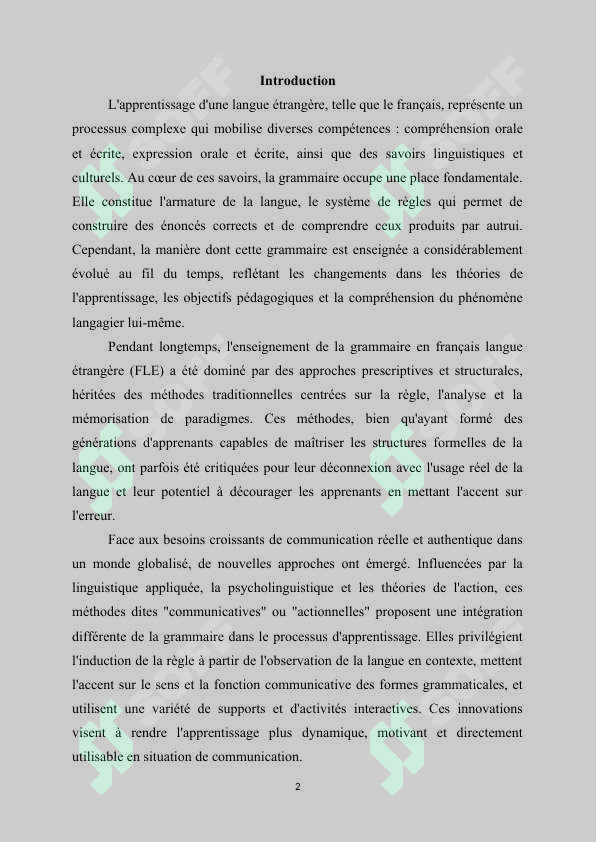 Introduction

L'apprentissage d'une langue étrangère, telle que le français, représente un processus complexe qui mobilise diverses compétences : compréhension orale et écrite, expression orale et écrite, ainsi que des savoirs linguistiques et culturels. Au cœur de ces savoirs, la grammaire occupe une place fondamentale. Elle constitue l'armature de la langue, le système de règles qui permet de construire des énoncés corrects et de comprendre ceux produits par autrui. Cependant, la manière dont cette grammaire est enseignée a considérablement évolué au fil du temps, reflétant les changements dans les théories de l'apprentissage, les objectifs pédagogiques et la compréhension du phénomène langagier lui-même.

Pendant longtemps, l'enseignement de la grammaire en français langue étrangère (FLE) a été dominé par des approches prescriptives et structurales, héritées des méthodes traditionnelles centrées sur la règle, l'analyse et la mémorisation de paradigmes. Ces méthodes, bien qu'ayant formé des générations d'apprenants capables de maîtriser les structures formelles de la langue, ont parfois été critiquées pour leur déconnexion avec l'usage réel de la langue et leur potentiel à décourager les apprenants en mettant l'accent sur l'erreur.

Face aux besoins croissants de communication réelle et authentique dans un monde globalisé, de nouvelles approches ont émergé. Influencées par la linguistique appliquée, la psycholinguistique et les théories de l'action, ces méthodes dites "communicatives" ou "actionnelles" proposent une intégration différente de la grammaire dans le processus d'apprentissage. Elles privilégient l'induction de la règle à partir de l'observation de la langue en contexte, mettent l'accent sur le sens et la fonction communicative des formes grammaticales, et utilisent une variété de supports et d'activités interactives. Ces innovations visent à rendre l'apprentissage plus dynamique, motivant et directement utilisable en situation de communication.

2